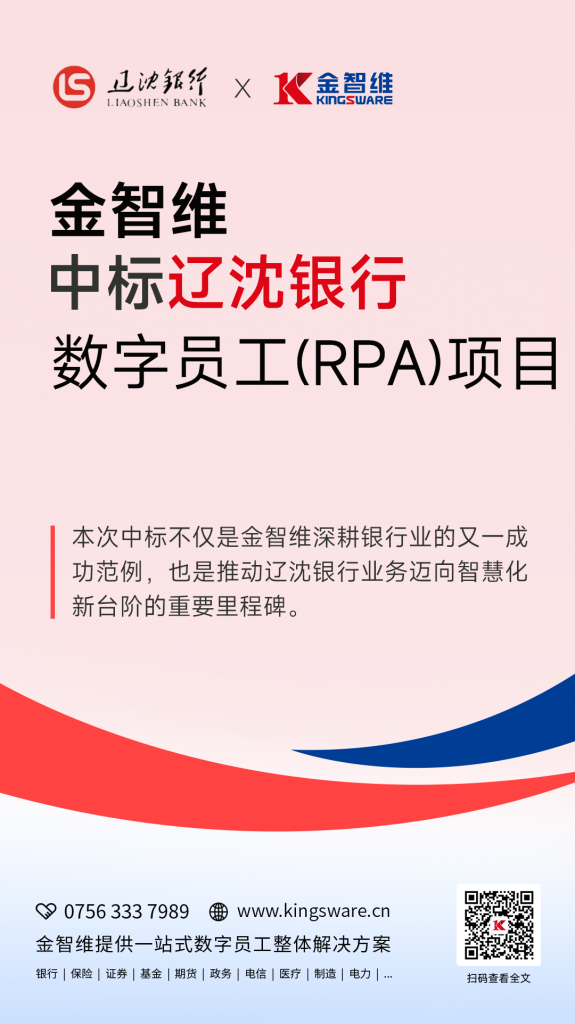 辽沈银行
LIAOSHEN BANK
X
金智维
KINGSWARE

金智维
中标辽沈银行
数字员工(RPA)项目

本次中标不仅是金智维深耕银行业的又一成功范例，也是推动辽沈银行业务迈向智慧化新台阶的重要里程碑。

0756 333 7989 www.kingsware.cn
金智维提供一站式数字员工整体解决方案
银行 | 保险 | 证券 | 基金 | 期货 | 政务 | 电信 | 医疗 | 制造 | 电力 | ...

扫码查看全文